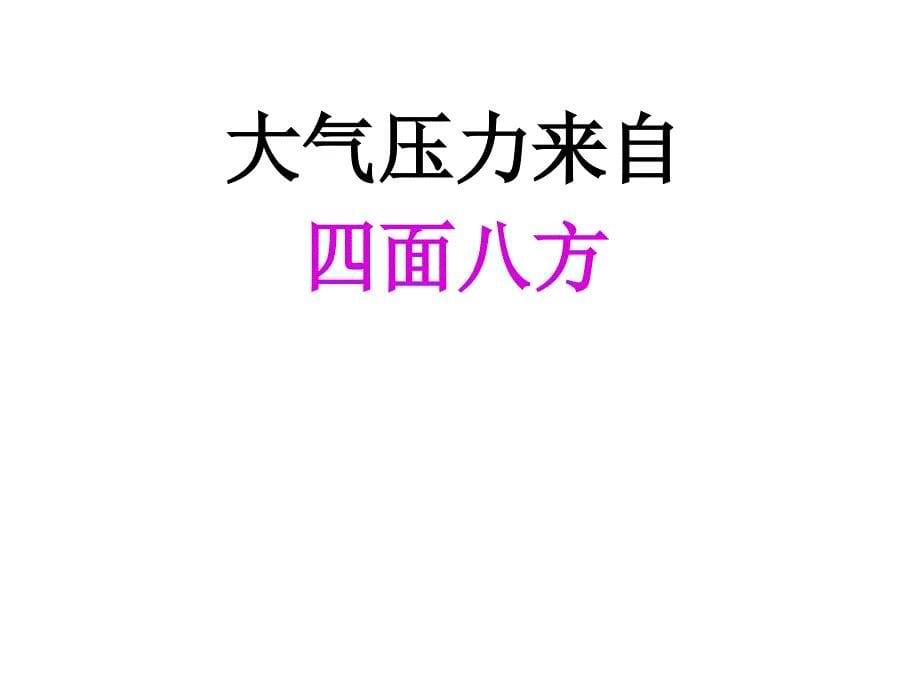 大气压力来自

四面八方